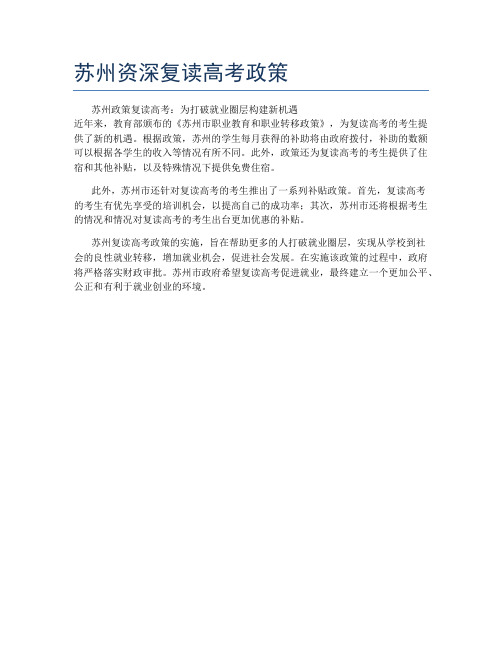 苏州资深复读高考政策

苏州政策复读高考：为打破就业圈层构建新机遇
近年来，教育部颁布的《苏州市职业教育和职业转移政策》，为复读高考的考生提供了新的机遇。根据政策，苏州的学生每月获得的补助将由政府拨付，补助的数额可以根据各学生的收入等情况有所不同。此外，政策还为复读高考的考生提供了住宿和其他补贴，以及特殊情况下提供免费住宿。

此外，苏州市还针对复读高考的考生推出了一系列补贴政策。首先，复读高考的考生有优先享受的培训机会，以提高自己的成功率；其次，苏州市还将根据考生的情况和情况对复读高考的考生出台更加优惠的补贴。

苏州复读高考政策的实施，旨在帮助更多的人打破就业圈层，实现从学校到社会的良性就业转移，增加就业机会，促进社会发展。在实施该政策的过程中，政府将严格落实财政审批。苏州市政府希望复读高考促进就业，最终建立一个更加公平、公正和有利于就业创业的环境。